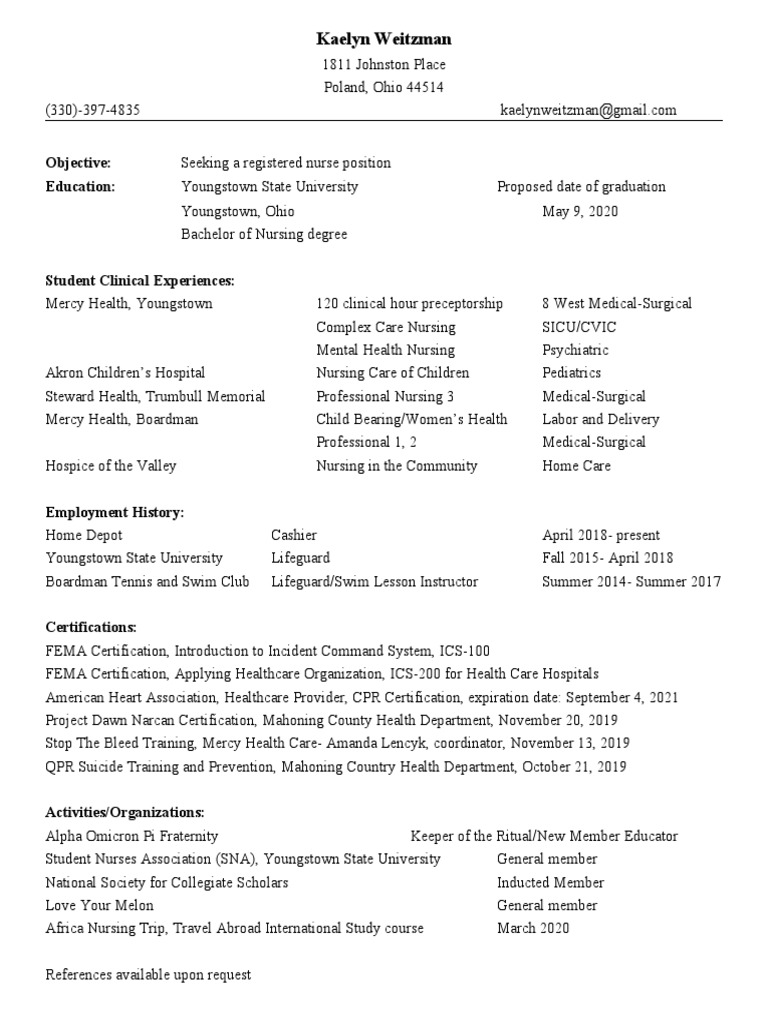 Kaelyn Weitzman
1811 Johnston Place
Poland, Ohio 44514
(330)-397-4835 kaelynweitzman@gmail.com

Objective: Seeking a registered nurse position
Education: Youngstown State University Proposed date of graduation
Youngstown, Ohio May 9, 2020
Bachelor of Nursing degree

Student Clinical Experiences:

| | | |
|---|---|---|
| Mercy Health, Youngstown | 120 clinical hour preceptorship | 8 West Medical-Surgical |
| | Complex Care Nursing | SICU/CVIC |
| | Mental Health Nursing | Psychiatric |
| Akron Children's Hospital | Nursing Care of Children | Pediatrics |
| Steward Health, Trumbull Memorial | Professional Nursing 3 | Medical-Surgical |
| Mercy Health, Boardman | Child Bearing/Women's Health | Labor and Delivery |
| | Professional 1, 2 | Medical-Surgical |
| Hospice of the Valley | Nursing in the Community | Home Care |

Employment History:

| | | |
|---|---|---|
| Home Depot | Cashier | April 2018- present |
| Youngstown State University | Lifeguard | Fall 2015- April 2018 |
| Boardman Tennis and Swim Club | Lifeguard/Swim Lesson Instructor | Summer 2014- Summer 2017 |

Certifications:
FEMA Certification, Introduction to Incident Command System, ICS-100
FEMA Certification, Applying Healthcare Organization, ICS-200 for Health Care Hospitals
American Heart Association, Healthcare Provider, CPR Certification, expiration date: September 4, 2021
Project Dawn Narcan Certification, Mahoning County Health Department, November 20, 2019
Stop The Bleed Training, Mercy Health Care- Amanda Lencyk, coordinator, November 13, 2019
QPR Suicide Training and Prevention, Mahoning Country Health Department, October 21, 2019

Activities/Organizations:

| | |
|---|---|
| Alpha Omicron Pi Fraternity | Keeper of the Ritual/New Member Educator |
| Student Nurses Association (SNA), Youngstown State University | General member |
| National Society for Collegiate Scholars | Inducted Member |
| Love Your Melon | General member |
| Africa Nursing Trip, Travel Abroad International Study course | March 2020 |

References available upon request